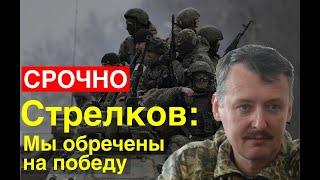 СРОЧНО

Стрелков:
Мы обречены на победу